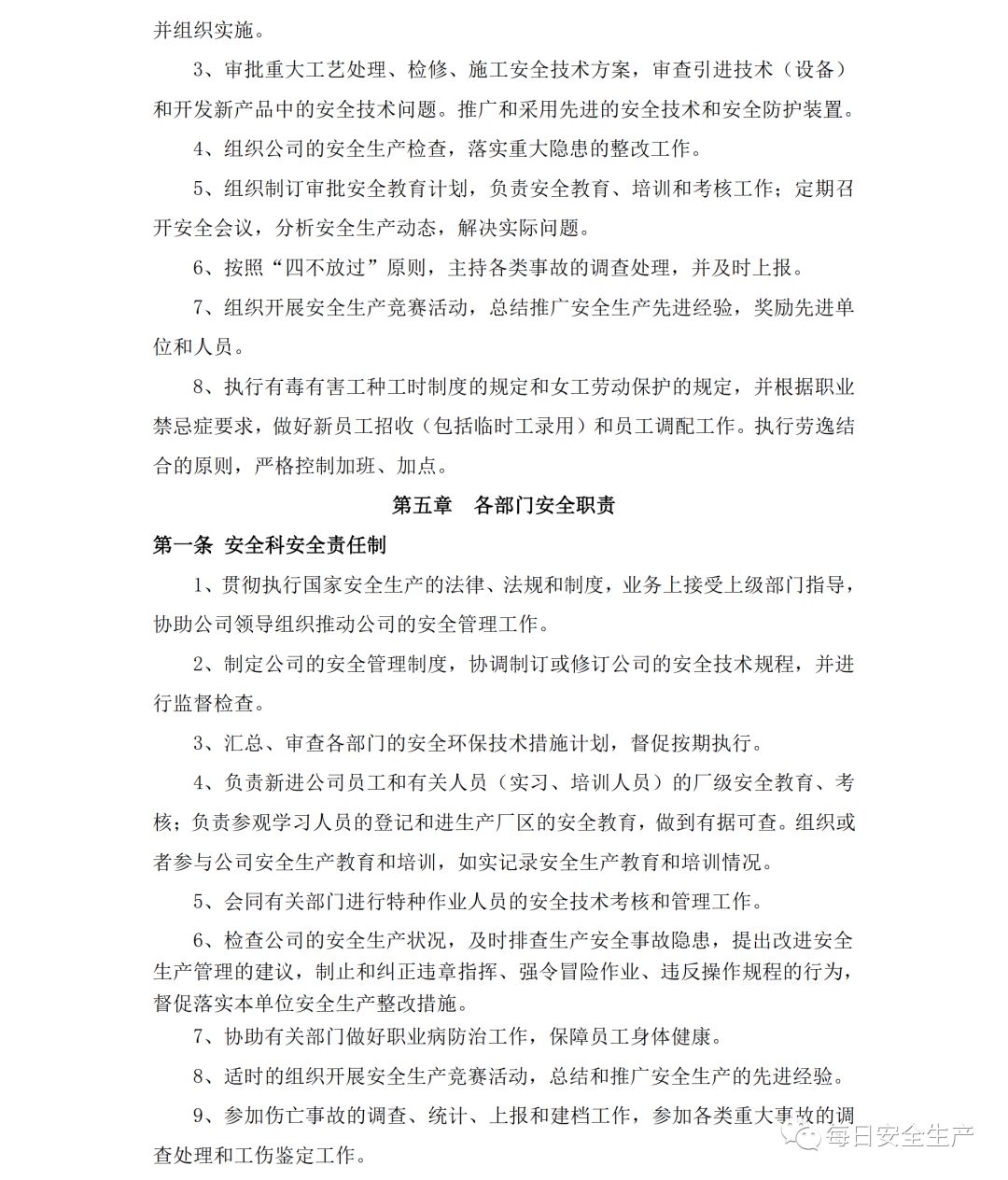 并组织实施。

3、审批重大工艺处理、检修、施工安全技术方案，审查引进技术（设备）和开发新产品中的安全技术问题。推广和采用先进的安全技术和安全防护装置。

4、组织公司的安全生产检查，落实重大隐患的整改工作。

5、组织制订审批安全教育计划，负责安全教育、培训和考核工作；定期召开安全会议，分析安全生产动态，解决实际问题。

6、按照“四不放过”原则，主持各类事故的调查处理，并及时上报。

7、组织开展安全生产竞赛活动，总结推广安全生产先进经验，奖励先进单位和人员。

8、执行有毒有害工种工时制度的规定和女工劳动保护的规定，并根据职业禁忌症要求，做好新员工招收（包括临时工录用）和员工调配工作。执行劳逸结合的原则，严格控制加班、加点。

第五章 各部门安全职责

第一条 安全科安全责任制

1、贯彻执行国家安全生产的法律、法规和制度，业务上接受上级部门指导，协助公司领导组织推动公司的安全管理工作。

2、制定公司的安全管理制度，协调制订或修订公司的安全技术规程，并进行监督检查。

3、汇总、审查各部门的安全环保技术措施计划，督促按期执行。

4、负责新进公司员工和有关人员（实习、培训人员）的厂级安全教育、考核；负责参观学习人员的登记和进生产厂区的安全教育，做到有据可查。组织或者参与公司安全生产教育和培训，如实记录安全生产教育和培训情况。

5、会同有关部门进行特种作业人员的安全技术考核和管理工作。

6、检查公司的安全生产状况，及时排查生产安全事故隐患，提出改进安全生产管理的建议，制止和纠正违章指挥、强令冒险作业、违反操作规程的行为，督促落实本单位安全生产整改措施。

7、协助有关部门做好职业病防治工作，保障员工身体健康。

8、适时的组织开展安全生产竞赛活动，总结和推广安全生产的先进经验。

9、参加伤亡事故的调查、统计、上报和建档工作，参加各类重大事故的调查处理和工伤鉴定工作。

每日安全生产